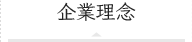 企業理念